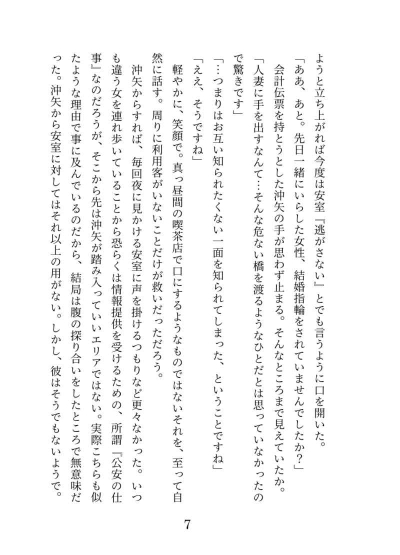 ようと立ち上がれば今度は安室『逃がさない』とでも言うように口を開いた。

「ああ、あと。先日一緒にいらした女性、結婚指輪をされていませんでしたか？」

会計伝票を持とうとした沖矢の手が思わず止まる。そんなところまで見えていたか。

「人妻に手を出すなんて…そんな危ない橋を渡るようなひとだとは思っていなかったので驚きです」

「…つまりはお互い知られたくない一面を知られてしまった、ということですね」

「ええ、そうですね」

軽やかに、笑顔で。真っ昼間の喫茶店で口にするようなものではないそれを、至って自然に話す。周りに利用客がいないことだけが救いだっただろう。

沖矢からすれば、毎回夜に見かける安室に声を掛けるつもりなど更々なかった。いつも違う女を連れ歩いていることから恐らくは情報提供を受けるための、所謂『公安の仕事』なのだろうが、そこから先は沖矢が踏み入っていいエリアではない。実際こちらも似たような理由で事に及んでいるのだから、結局は腹の探り合いをしたところで無意味だった。沖矢から安室に対してはそれ以上の用がない。しかし、彼はそうでもないようで。

7